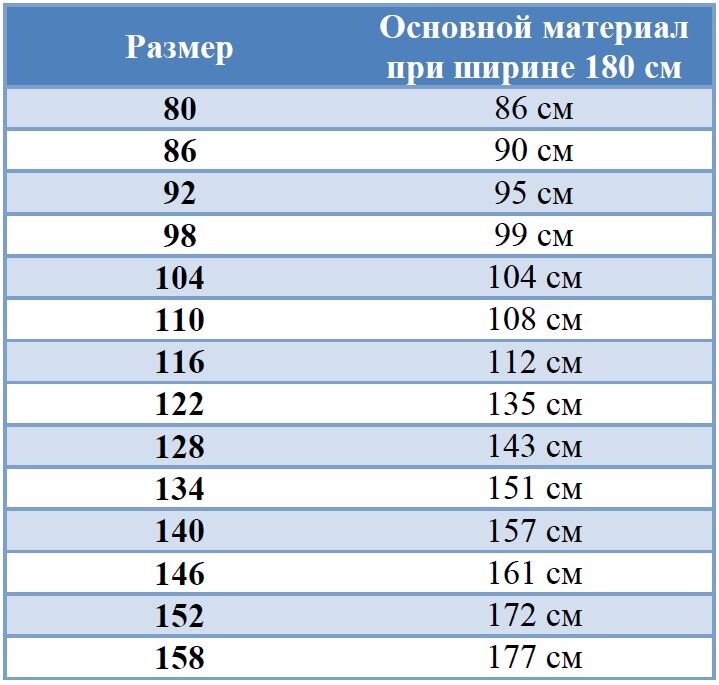 | Размер | Основной материал при ширине 180 см |
|---|---|
| 80 | 86 см |
| 86 | 90 см |
| 92 | 95 см |
| 98 | 99 см |
| 104 | 104 см |
| 110 | 108 см |
| 116 | 112 см |
| 122 | 135 см |
| 128 | 143 см |
| 134 | 151 см |
| 140 | 157 см |
| 146 | 161 см |
| 152 | 172 см |
| 158 | 177 см |